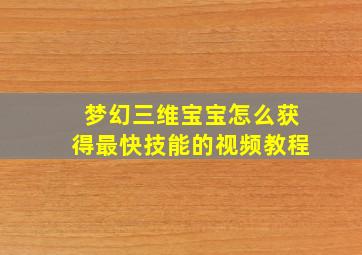 梦幻三维宝宝怎么获得最快技能的视频教程